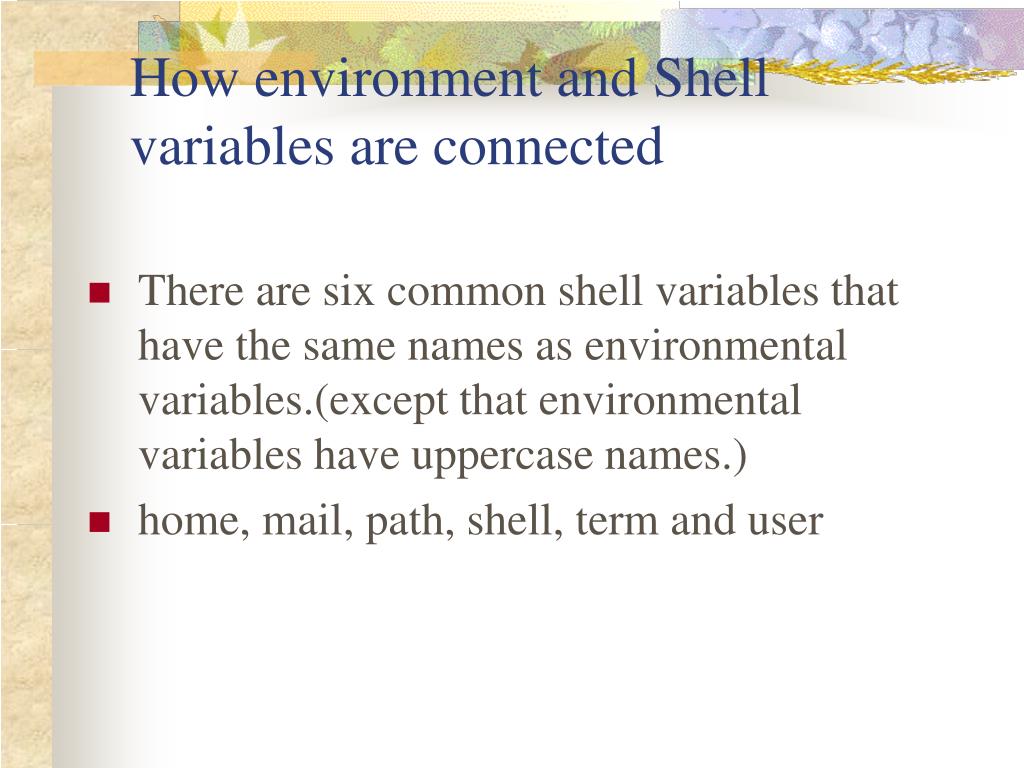 How environment and Shell variables are connected

- There are six common shell variables that have the same names as environmental variables.(except that environmental variables have uppercase names.)
- home, mail, path, shell, term and user